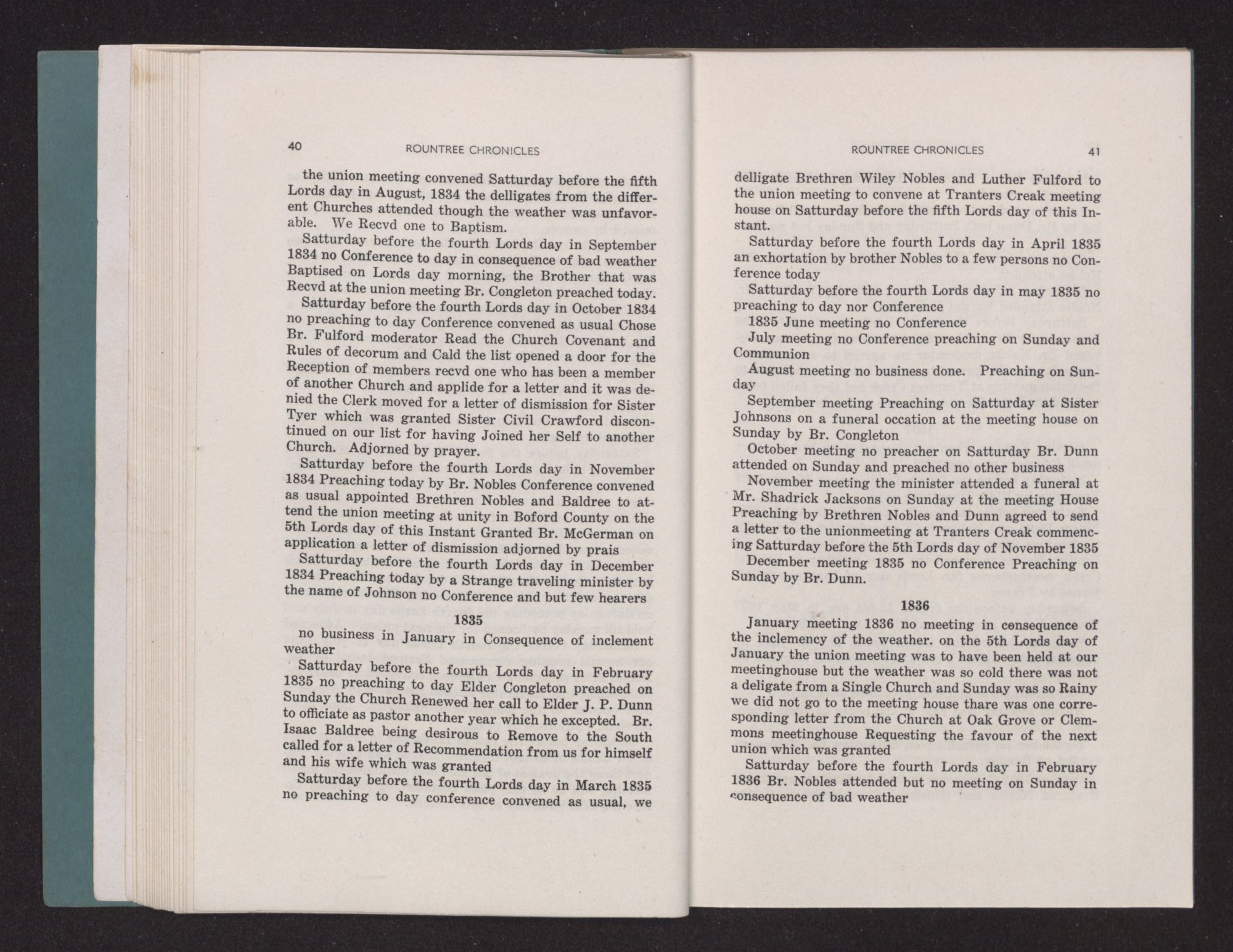 40 ROUNTREE CHRONICLES

the union meeting convened Satturday before the fifth Lords day in August, 1834 the delligates from the different Churches attended though the weather was unfavorable. We Recvd one to Baptism.

Satturday before the fourth Lords day in September 1834 no Conference to day in consequence of bad weather Baptised on Lords day morning, the Brother that was Recvd at the union meeting Br. Congleton preached today.

Satturday before the fourth Lords day in October 1834 no preaching to day Conference convened as usual Chose Br. Fulford moderator Read the Church Covenant and Rules of decorum and Cald the list opened a door for the Reception of members recvd one who has been a member of another Church and applide for a letter and it was denied the Clerk moved for a letter of dismission for Sister Tyer which was granted Sister Civil Crawford discontinued on our list for having Joined her Self to another Church. Adjorned by prayer.

Satturday before the fourth Lords day in November 1834 Preaching today by Br. Nobles Conference convened as usual appointed Brethren Nobles and Baldree to attend the union meeting at unity in Boford County on the 5th Lords day of this Instant Granted Br. McGerman on application a letter of dismission adjorned by prais

Satturday before the fourth Lords day in December 1834 Preaching today by a Strange traveling minister by the name of Johnson no Conference and but few hearers

1835

no business in January in Consequence of inclement weather

Satturday before the fourth Lords day in February 1835 no preaching to day Elder Congleton preached on Sunday the Church Renewed her call to Elder J. P. Dunn to officiate as pastor another year which he excepted. Br. Isaac Baldree being desirous to Remove to the South called for a letter of Recommendation from us for himself and his wife which was granted

Satturday before the fourth Lords day in March 1835 no preaching to day conference convened as usual, we

ROUNTREE CHRONICLES 41

delligate Brethren Wiley Nobles and Luther Fulford to the union meeting to convene at Tranters Creak meeting house on Satturday before the fifth Lords day of this Instant.

Satturday before the fourth Lords day in April 1835 an exhortation by brother Nobles to a few persons no Conference today

Satturday before the fourth Lords day in may 1835 no preaching to day nor Conference

1835 June meeting no Conference

July meeting no Conference preaching on Sunday and Communion

August meeting no business done. Preaching on Sunday

September meeting Preaching on Satturday at Sister Johnsons on a funeral occation at the meeting house on Sunday by Br. Congleton

October meeting no preacher on Satturday Br. Dunn attended on Sunday and preached no other business

November meeting the minister attended a funeral at Mr. Shadrick Jacksons on Sunday at the meeting House Preaching by Brethren Nobles and Dunn agreed to send a letter to the unionmeeting at Tranters Creak commencing Satturday before the 5th Lords day of November 1835

December meeting 1835 no Conference Preaching on Sunday by Br. Dunn.

1836

January meeting 1836 no meeting in consequence of the inclemency of the weather. on the 5th Lords day of January the union meeting was to have been held at our meetinghouse but the weather was so cold there was not a deligate from a Single Church and Sunday was so Rainy we did not go to the meeting house thare was one corresponding letter from the Church at Oak Grove or Clemmons meetinghouse Requesting the favour of the next union which was granted

Satturday before the fourth Lords day in February 1836 Br. Nobles attended but no meeting on Sunday in consequence of bad weather